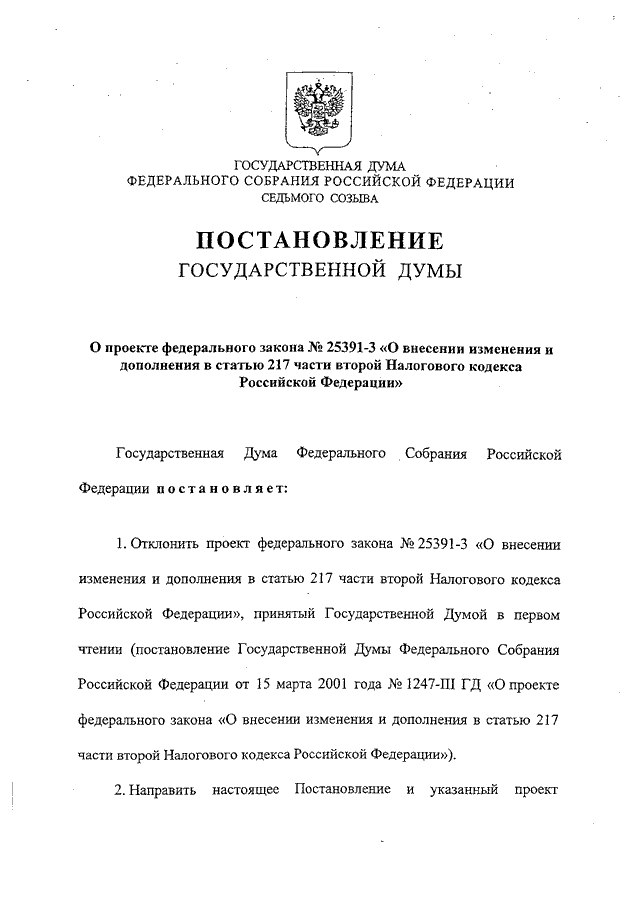 ГОСУДАРСТВЕННАЯ ДУМА
ФЕДЕРАЛЬНОГО СОБРАНИЯ РОССИЙСКОЙ ФЕДЕРАЦИИ
СЕДЬМОГО СОЗЫВА

ПОСТАНОВЛЕНИЕ
ГОСУДАРСТВЕННОЙ ДУМЫ

О проекте федерального закона № 25391-3 «О внесении изменения и дополнения в статью 217 части второй Налогового кодекса Российской Федерации»

Государственная Дума Федерального Собрания Российской Федерации постановляет:

1. Отклонить проект федерального закона № 25391-3 «О внесении изменения и дополнения в статью 217 части второй Налогового кодекса Российской Федерации», принятый Государственной Думой в первом чтении (постановление Государственной Думы Федерального Собрания Российской Федерации от 15 марта 2001 года № 1247-III ГД «О проекте федерального закона «О внесении изменения и дополнения в статью 217 части второй Налогового кодекса Российской Федерации»).

2. Направить настоящее Постановление и указанный проект